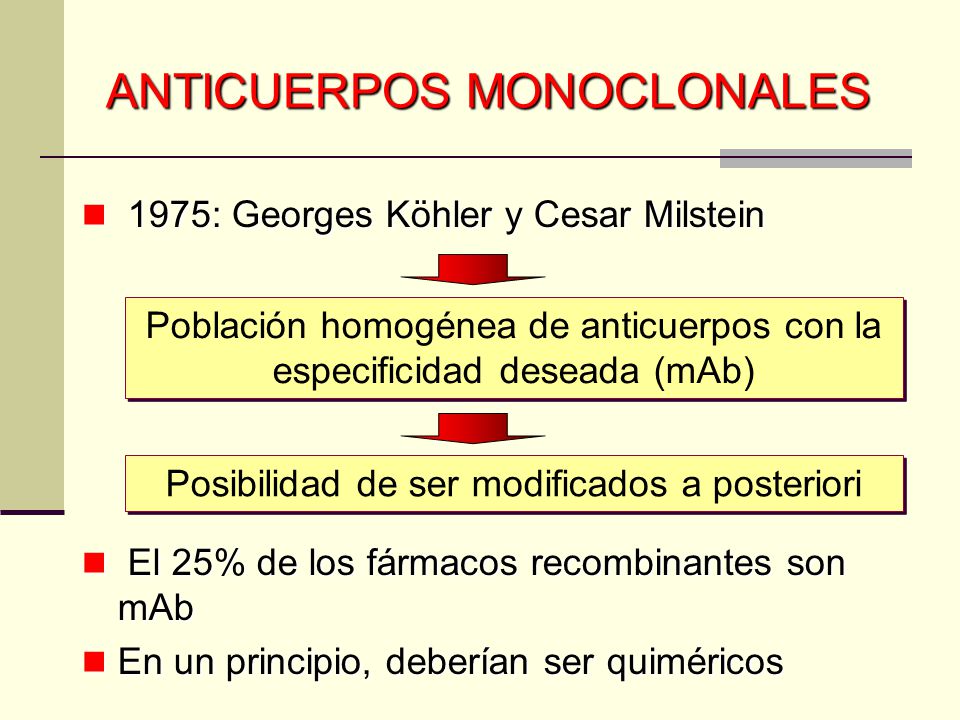 ANTICUERPOS MONOCLONALES

1975: Georges Köhler y Cesar Milstein

Población homogénea de anticuerpos con la especificidad deseada (mAb)

Posibilidad de ser modificados a posteriori

El 25% de los fármacos recombinantes son mAb

En un principio, deberían ser quiméricos